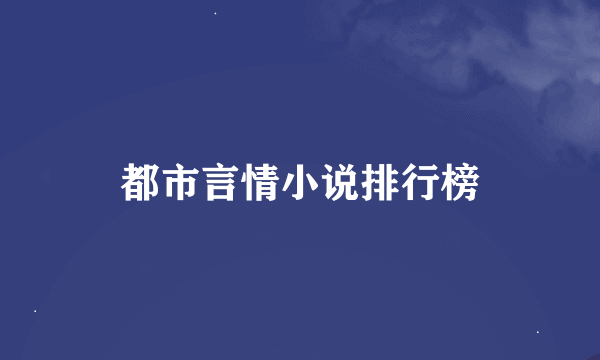 都市言情小说排行榜